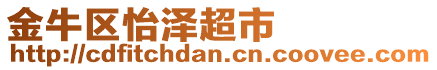 金牛区怡泽超市
http://cdfitchdan.cn.coovee.com